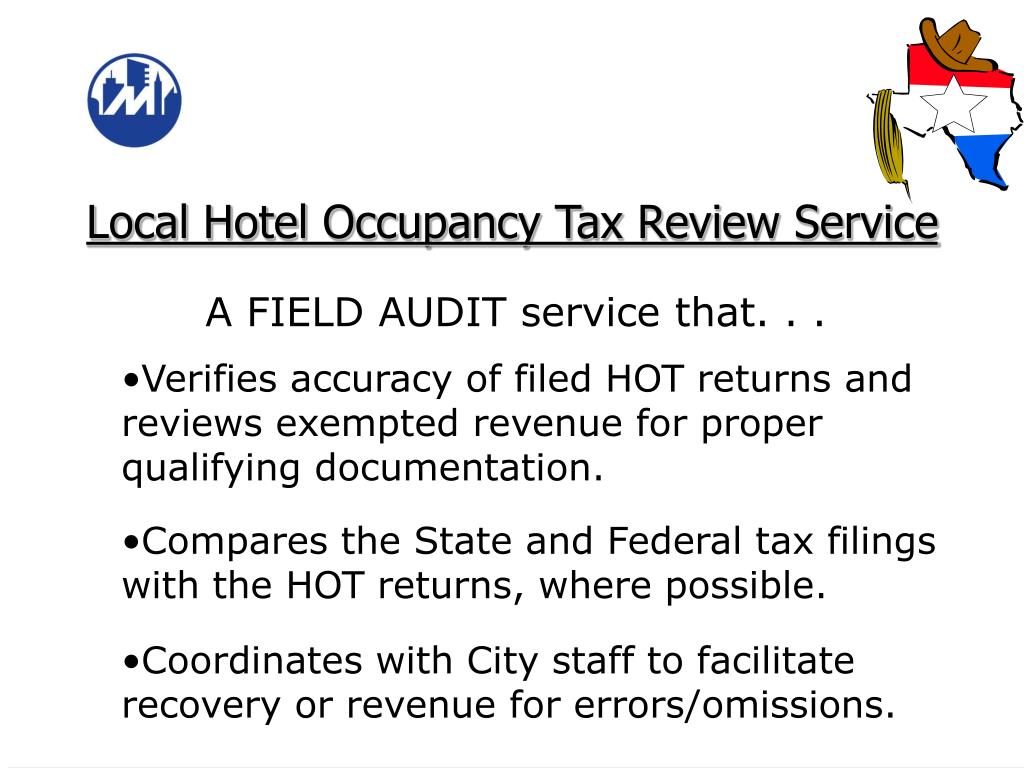 Local Hotel Occupancy Tax Review Service

A FIELD AUDIT service that. . .

•Verifies accuracy of filed HOT returns and reviews exempted revenue for proper qualifying documentation.

•Compares the State and Federal tax filings with the HOT returns, where possible.

•Coordinates with City staff to facilitate recovery or revenue for errors/omissions.